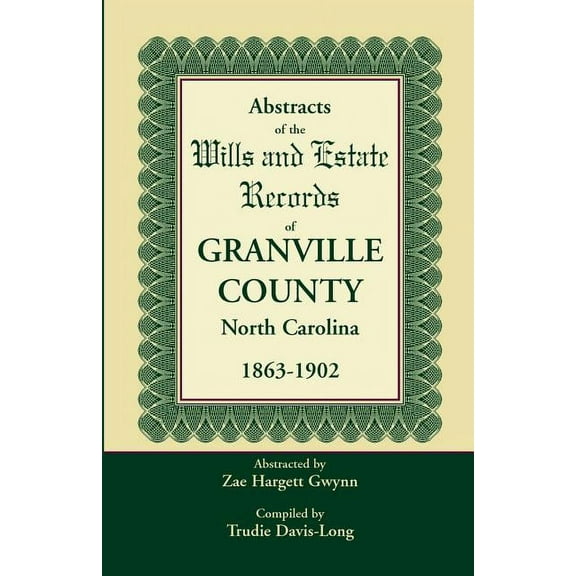 Abstracts
of the
Wills and Estate
Records
of
GRANVILLE
COUNTY
North Carolina
1863-1902

Abstracted by
Zae Hargett Gwynn

Compiled by
Trudie Davis-Long